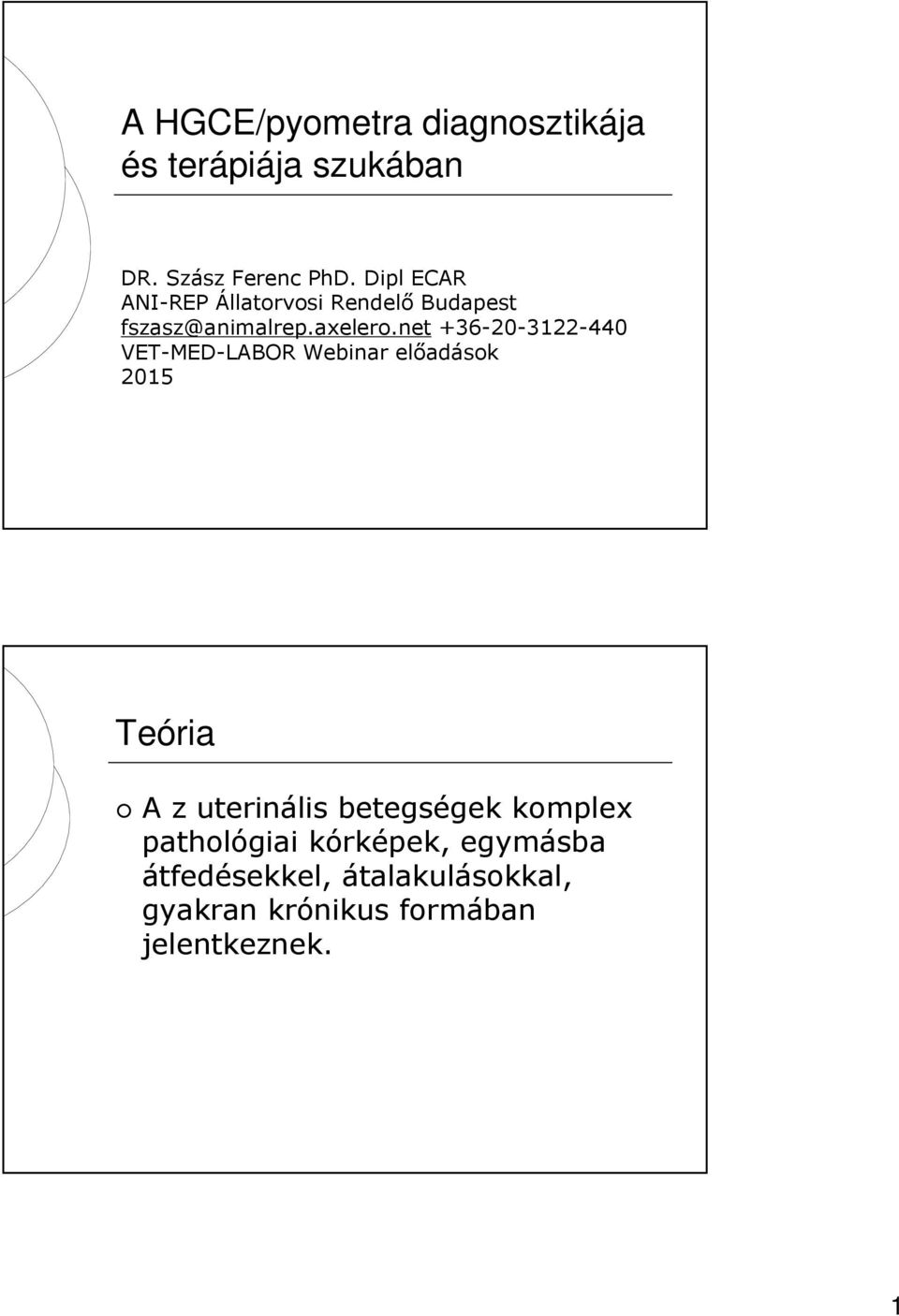 A HGCE/pyometra diagnosztikája és terápiája szukában

DR. Szász Ferenc PhD. Dipl ECAR
ANI-REP Állatorvosi Rendelő Budapest
fszasz@animalrep.axelero.net +36-20-3122-440
VET-MED-LABOR Webinar előadások
2015

Teória

A z uterinális betegségek komplex pathológiai kórképek, egymásba átfedésekkel, átalakulásokkal, gyakran krónikus formában jelentkeznek.

1